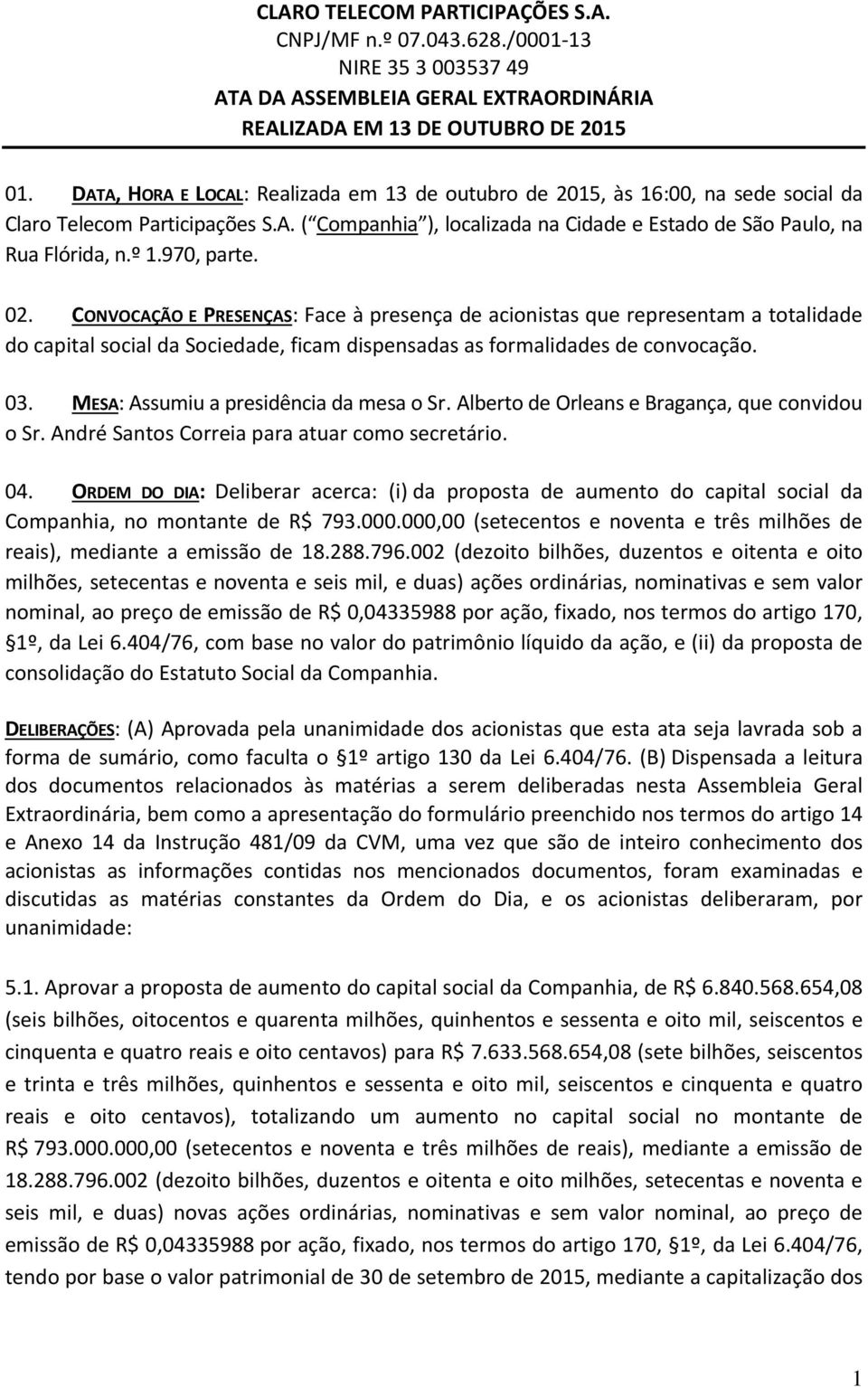 CLARO TELECOM PARTICIPAÇÕES S.A.
CNPJ/MF n.º 07.043.628./0001-13
NIRE 35 3 003537 49
ATA DA ASSEMBLEIA GERAL EXTRAORDINÁRIA
REALIZADA EM 13 DE OUTUBRO DE 2015

01. DATA, HORA E LOCAL: Realizada em 13 de outubro de 2015, às 16:00, na sede social da Claro Telecom Participações S.A. ( Companhia ), localizada na Cidade e Estado de São Paulo, na Rua Flórida, n.º 1.970, parte.

02. CONVOCAÇÃO E PRESENÇAS: Face à presença de acionistas que representam a totalidade do capital social da Sociedade, ficam dispensadas as formalidades de convocação.

03. MESA: Assumiu a presidência da mesa o Sr. Alberto de Orleans e Bragança, que convidou o Sr. André Santos Correia para atuar como secretário.

04. ORDEM DO DIA: Deliberar acerca: (i) da proposta de aumento do capital social da Companhia, no montante de R$ 793.000.000,00 (setecentos e noventa e três milhões de reais), mediante a emissão de 18.288.796.002 (dezoito bilhões, duzentos e oitenta e oito milhões, setecentas e noventa e seis mil, e duas) ações ordinárias, nominativas e sem valor nominal, ao preço de emissão de R$ 0,04335988 por ação, fixado, nos termos do artigo 170, 1º, da Lei 6.404/76, com base no valor do patrimônio líquido da ação, e (ii) da proposta de consolidação do Estatuto Social da Companhia.

DELIBERAÇÕES: (A) Aprovada pela unanimidade dos acionistas que esta ata seja lavrada sob a forma de sumário, como faculta o 1º artigo 130 da Lei 6.404/76. (B) Dispensada a leitura dos documentos relacionados às matérias a serem deliberadas nesta Assembleia Geral Extraordinária, bem como a apresentação do formulário preenchido nos termos do artigo 14 e Anexo 14 da Instrução 481/09 da CVM, uma vez que são de inteiro conhecimento dos acionistas as informações contidas nos mencionados documentos, foram examinadas e discutidas as matérias constantes da Ordem do Dia, e os acionistas deliberaram, por unanimidade:

5.1. Aprovar a proposta de aumento do capital social da Companhia, de R$ 6.840.568.654,08 (seis bilhões, oitocentos e quarenta milhões, quinhentos e sessenta e oito mil, seiscentos e cinquenta e quatro reais e oito centavos) para R$ 7.633.568.654,08 (sete bilhões, seiscentos e trinta e três milhões, quinhentos e sessenta e oito mil, seiscentos e cinquenta e quatro reais e oito centavos), totalizando um aumento no capital social no montante de R$ 793.000.000,00 (setecentos e noventa e três milhões de reais), mediante a emissão de 18.288.796.002 (dezoito bilhões, duzentos e oitenta e oito milhões, setecentas e noventa e seis mil, e duas) novas ações ordinárias, nominativas e sem valor nominal, ao preço de emissão de R$ 0,04335988 por ação, fixado, nos termos do artigo 170, 1º, da Lei 6.404/76, tendo por base o valor patrimonial de 30 de setembro de 2015, mediante a capitalização dos

1